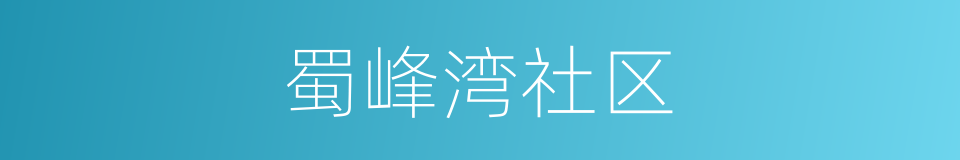 蜀峰湾社区